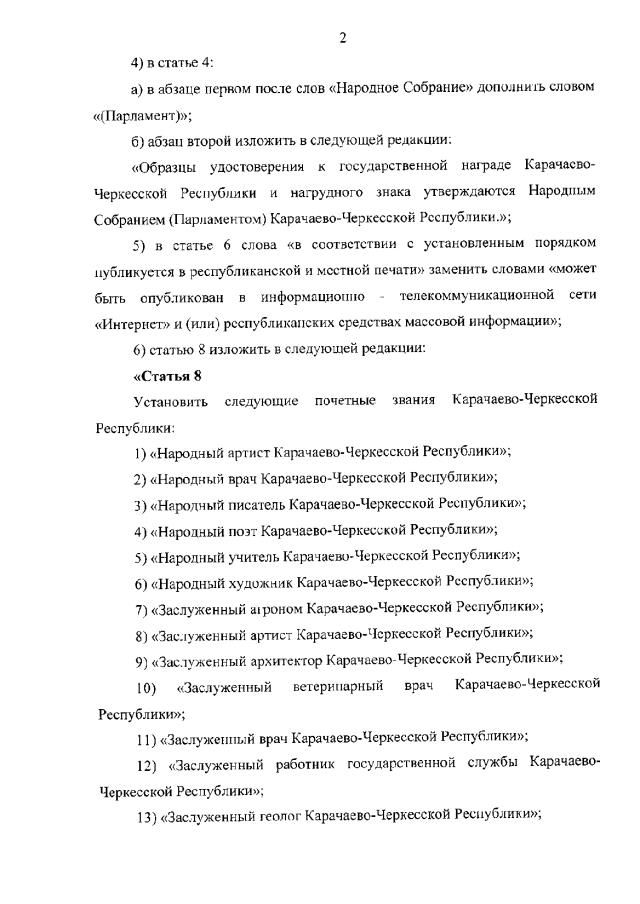 2

4) в статье 4:

а) в абзаце первом после слов «Народное Собрание» дополнить словом «(Парламент)»;

б) абзац второй изложить в следующей редакции:

«Образцы удостоверения к государственной награде Карачаево-Черкесской Республики и нагрудного знака утверждаются Народным Собранием (Парламентом) Карачаево-Черкесской Республики.»;

5) в статье 6 слова «в соответствии с установленным порядком публикуется в республиканской и местной печати» заменить словами «может быть опубликован в информационно - телекоммуникационной сети «Интернет» и (или) республиканских средствах массовой информации»;

6) статью 8 изложить в следующей редакции:

«Статья 8

Установить следующие почетные звания Карачаево-Черкесской Республики:

1) «Народный артист Карачаево-Черкесской Республики»;

2) «Народный врач Карачаево-Черкесской Республики»;

3) «Народный писатель Карачаево-Черкесской Республики»;

4) «Народный поэт Карачаево-Черкесской Республики»;

5) «Народный учитель Карачаево-Черкесской Республики»;

6) «Народный художник Карачаево-Черкесской Республики»;

7) «Заслуженный агроном Карачаево-Черкесской Республики»;

8) «Заслуженный артист Карачаево-Черкесской Республики»;

9) «Заслуженный архитектор Карачаево-Черкесской Республики»;

10) «Заслуженный ветеринарный врач Карачаево-Черкесской Республики»;

11) «Заслуженный врач Карачаево-Черкесской Республики»;

12) «Заслуженный работник государственной службы Карачаево-Черкесской Республики»;

13) «Заслуженный геолог Карачаево-Черкесской Республики»;